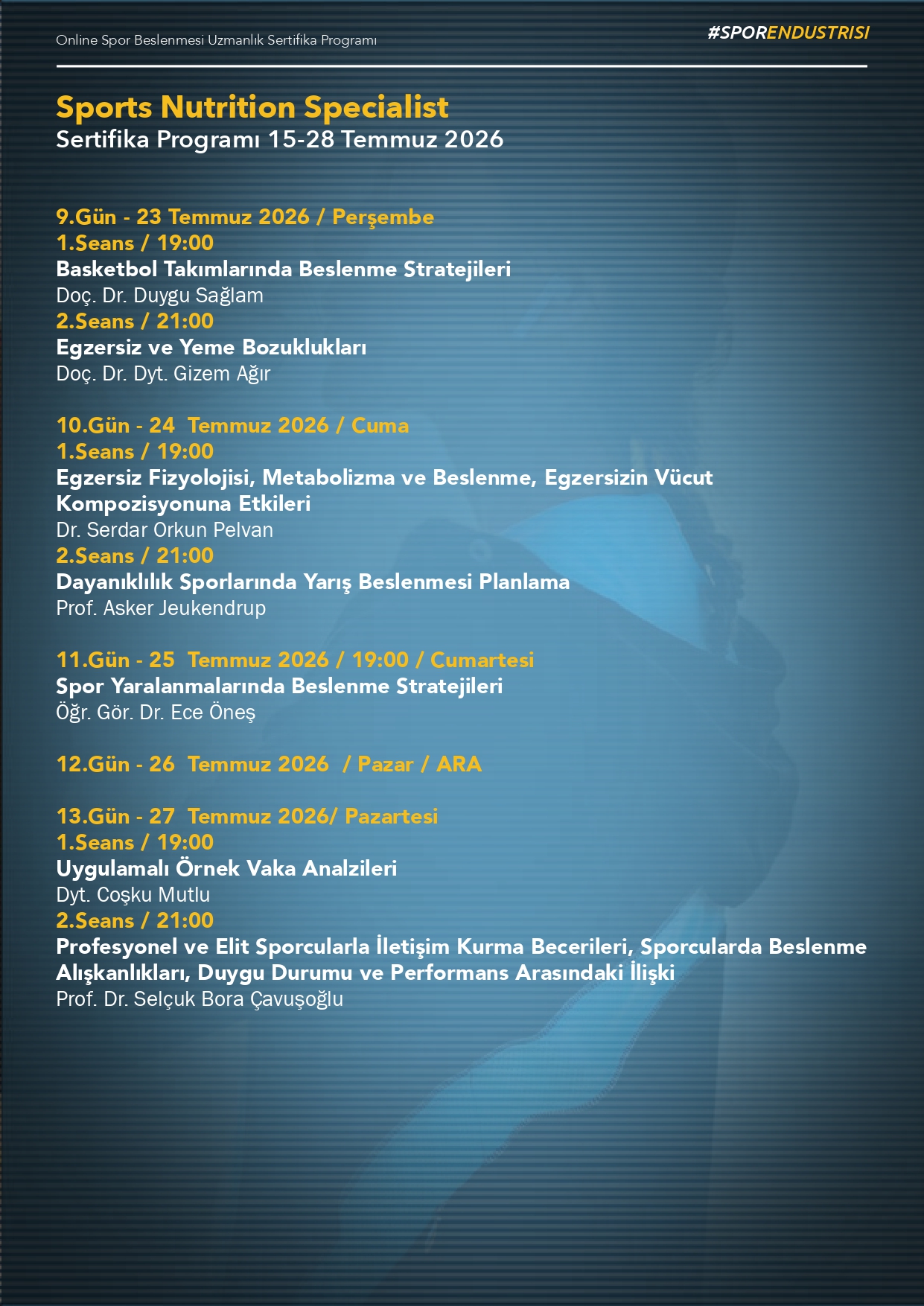 Online Spor Beslenmesi Uzmanlık Sertifika Programı

#SPORENDUSTRISI

Sports Nutrition Specialist
Sertifika Programı 15-28 Temmuz 2026

9.Gün - 23 Temmuz 2026 / Perşembe
1.Seans / 19:00
Basketbol Takımlarında Beslenme Stratejileri
Doç. Dr. Duygu Sağlam
2.Seans / 21:00
Egzersiz ve Yeme Bozuklukları
Doç. Dr. Dyt. Gizem Ağır

10.Gün - 24 Temmuz 2026 / Cuma
1.Seans / 19:00
Egzersiz Fizyolojisi, Metabolizma ve Beslenme, Egzersizin Vücut Kompozisyonuna Etkileri
Dr. Serdar Orkun Pelvan
2.Seans / 21:00
Dayanıklılık Sporlarında Yarış Beslenmesi Planlama
Prof. Asker Jeukendrup

11.Gün - 25 Temmuz 2026 / 19:00 / Cumartesi
Spor Yaralanmalarında Beslenme Stratejileri
Öğr. Gör. Dr. Ece Öneş

12.Gün - 26 Temmuz 2026 / Pazar / ARA

13.Gün - 27 Temmuz 2026/ Pazartesi
1.Seans / 19:00
Uygulamalı Örnek Vaka Analzileri
Dyt. Coşku Mutlu
2.Seans / 21:00
Profesyonel ve Elit Sporcularla İletişim Kurma Becerileri, Sporcularda Beslenme Alışkanlıkları, Duygu Durumu ve Performans Arasındaki İlişki
Prof. Dr. Selçuk Bora Çavuşoğlu